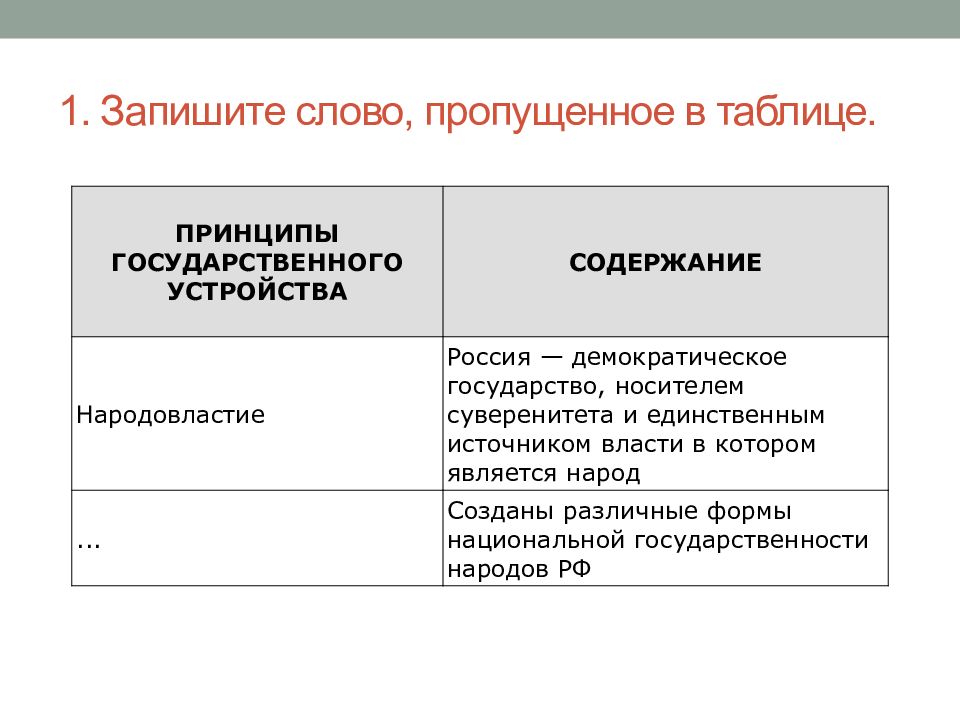 1. Запишите слово, пропущенное в таблице.

| ПРИНЦИПЫ ГОСУДАРСТВЕННОГО УСТРОЙСТВА | СОДЕРЖАНИЕ |
|---|---|
| Народовластие | Россия — демократическое государство, носителем суверенитета и единственным источником власти в котором является народ |
| ... | Созданы различные формы национальной государственности народов РФ |